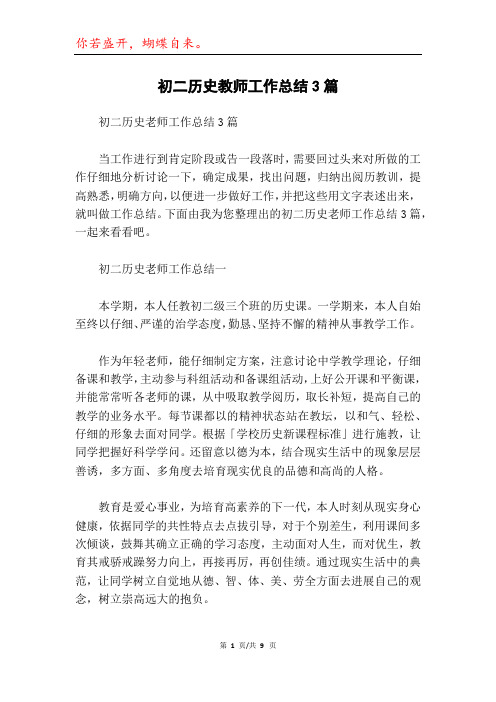 你若盛开，蝴蝶自来。

初二历史教师工作总结3篇

初二历史老师工作总结3篇

当工作进行到肯定阶段或告一段落时，需要回过头来对所做的工作仔细地分析讨论一下，确定成果，找出问题，归纳出阅历教训，提高熟悉，明确方向，以便进一步做好工作，并把这些用文字表述出来，就叫做工作总结。下面由我为您整理出的初二历史老师工作总结3篇，一起来看看吧。

初二历史老师工作总结一

本学期，本人任教初二级三个班的历史课。一学期来，本人自始至终以仔细、严谨的治学态度，勤恳、坚持不懈的精神从事教学工作。

作为年轻老师，能仔细制定方案，注意讨论中学教学理论，仔细备课和教学，主动参与科组活动和备课组活动，上好公开课和平衡课，并能常常听各老师的课，从中吸取教学阅历，取长补短，提高自己的教学的业务水平。每节课都以的精神状态站在教坛，以和气、轻松、仔细的形象去面对同学。根据「学校历史新课程标准」进行施教，让同学把握好科学学问。还留意以德为本，结合现实生活中的现象层层善诱，多方面、多角度去培育现实优良的品德和高尚的人格。

教育是爱心事业，为培育高素养的下一代，本人时刻从现实身心健康，依据同学的共性特点去点拔引导，对于个别差生，利用课间多次倾谈，鼓舞其确立正确的学习态度，主动面对人生，而对优生，教育其戒骄戒躁努力向上，再接再厉，再创佳绩。通过现实生活中的典范，让同学树立自觉地从德、智、体、美、劳全方面去进展自己的观念，树立崇高远大的抱负。

第 1 页/共 9 页